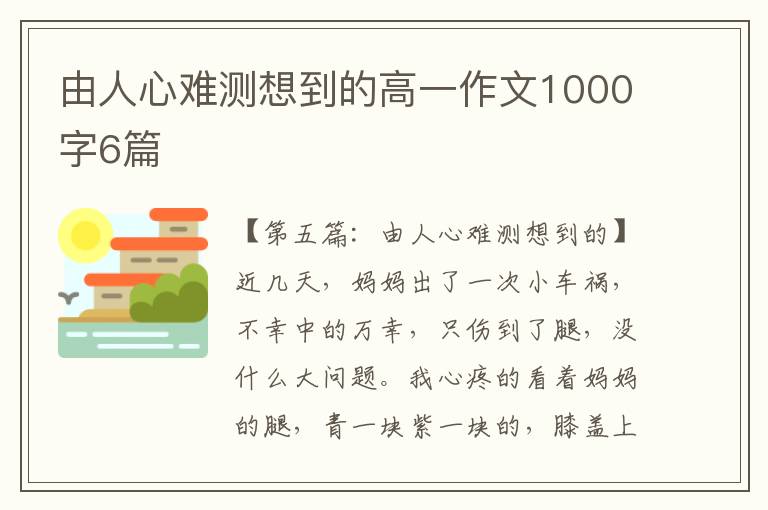 由人心难测想到的高一作文1000字6篇

【第五篇：由人心难测想到的】近几天，妈妈出了一次小车祸，不幸中的万幸，只伤到了腿，没什么大问题。我心疼的看着妈妈的腿，青一块紫一块的，膝盖上